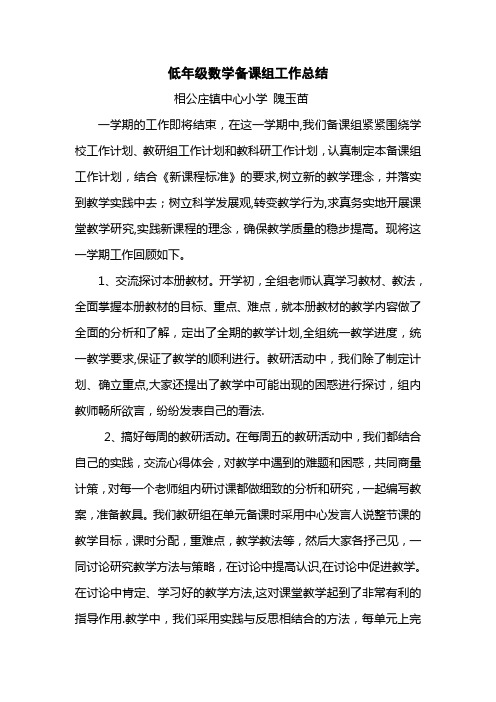 低年级数学备课组工作总结

相公庄镇中心小学 隗玉苗

一学期的工作即将结束，在这一学期中,我们备课组紧紧围绕学校工作计划、教研组工作计划和教科研工作计划，认真制定本备课组工作计划，结合《新课程标准》的要求,树立新的教学理念，并落实到教学实践中去；树立科学发展观,转变教学行为,求真务实地开展课堂教学研究,实践新课程的理念，确保教学质量的稳步提高。现将这一学期工作回顾如下。

1、交流探讨本册教材。开学初，全组老师认真学习教材、教法，全面掌握本册教材的目标、重点、难点，就本册教材的教学内容做了全面的分析和了解，定出了全期的教学计划,全组统一教学进度，统一教学要求,保证了教学的顺利进行。教研活动中，我们除了制定计划、确立重点,大家还提出了教学中可能出现的困惑进行探讨，组内教师畅所欲言，纷纷发表自己的看法.

2、搞好每周的教研活动。在每周五的教研活动中，我们都结合自己的实践，交流心得体会，对教学中遇到的难题和困惑，共同商量计策，对每一个老师组内研讨课都做细致的分析和研究，一起编写教案，准备教具。我们教研组在单元备课时采用中心发言人说整节课的教学目标，课时分配，重难点，教学教法等，然后大家各抒己见，一同讨论研究教学方法与策略，在讨论中提高认识,在讨论中促进教学。在讨论中肯定、学习好的教学方法,这对课堂教学起到了非常有利的指导作用.教学中，我们采用实践与反思相结合的方法，每单元上完